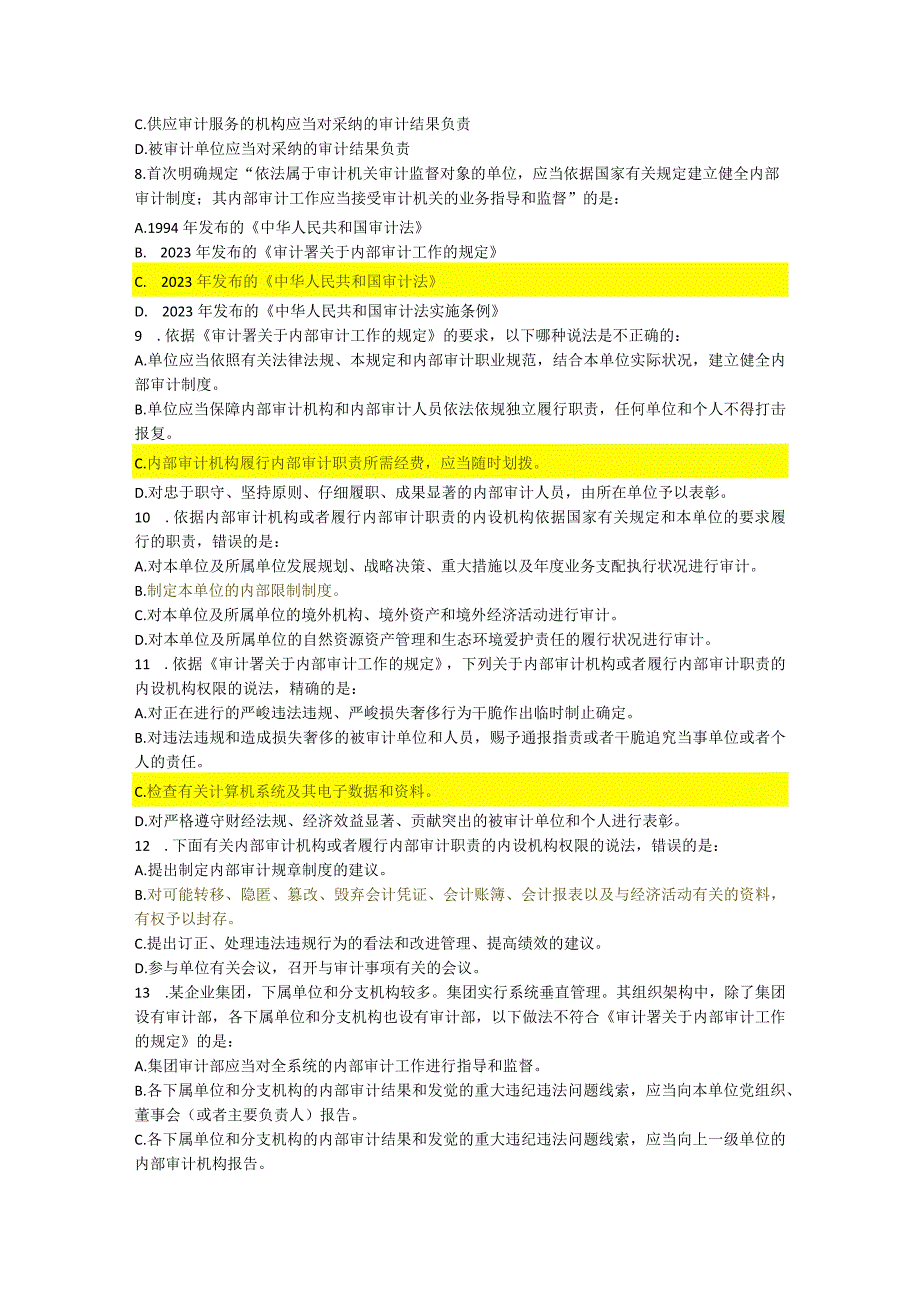 C.供应审计服务的机构应当对采纳的审计结果负责
D.被审计单位应当对采纳的审计结果负责
8.首次明确规定“依法属于审计机关审计监督对象的单位，应当依据国家有关规定建立健全内部审计制度；其内部审计工作应当接受审计机关的业务指导和监督”的是：
A.1994年发布的《中华人民共和国审计法》
B. 2023年发布的《审计署关于内部审计工作的规定》
C. 2023年发布的《中华人民共和国审计法》
D. 2023年发布的《中华人民共和国审计法实施条例》
9 .依据《审计署关于内部审计工作的规定》的要求，以下哪种说法是不正确的：
A.单位应当依照有关法律法规、本规定和内部审计职业规范，结合本单位实际状况，建立健全内部审计制度。
B.单位应当保障内部审计机构和内部审计人员依法依规独立履行职责，任何单位和个人不得打击报复。
C.内部审计机构履行内部审计职责所需经费，应当随时划拨。
D.对忠于职守、坚持原则、仔细履职、成果显著的内部审计人员，由所在单位予以表彰。
10 .依据内部审计机构或者履行内部审计职责的内设机构依据国家有关规定和本单位的要求履行的职责，错误的是：
A.对本单位及所属单位发展规划、战略决策、重大措施以及年度业务支配执行状况进行审计。
B.制定本单位的内部限制制度。
C.对本单位及所属单位的境外机构、境外资产和境外经济活动进行审计。
D.对本单位及所属单位的自然资源资产管理和生态环境爱护责任的履行状况进行审计。
11 .依据《审计署关于内部审计工作的规定》，下列关于内部审计机构或者履行内部审计职责的内设机构权限的说法，精确的是：
A.对正在进行的严峻违法违规、严峻损失奢侈行为干脆作出临时制止确定。
B.对违法违规和造成损失奢侈的被审计单位和人员，赐予通报指责或者干脆追究当事单位或者个人的责任。
C.检查有关计算机系统及其电子数据和资料。
D.对严格遵守财经法规、经济效益显著、贡献突出的被审计单位和个人进行表彰。
12 .下面有关内部审计机构或者履行内部审计职责的内设机构权限的说法，错误的是：
A.提出制定内部审计规章制度的建议。
B.对可能转移、隐匿、篡改、毁弃会计凭证、会计账簿、会计报表以及与经济活动有关的资料，有权予以封存。
C.提出订正、处理违法违规行为的看法和改进管理、提高绩效的建议。
D.参与单位有关会议，召开与审计事项有关的会议。
13 .某企业集团，下属单位和分支机构较多。集团实行系统垂直管理。其组织架构中，除了集团设有审计部，各下属单位和分支机构也设有审计部，以下做法不符合《审计署关于内部审计工作的规定》的是：
A.集团审计部应当对全系统的内部审计工作进行指导和监督。
B.各下属单位和分支机构的内部审计结果和发觉的重大违纪违法问题线索，应当向本单位党组织、董事会（或者主要负责人）报告。
C.各下属单位和分支机构的内部审计结果和发觉的重大违纪违法问题线索，应当向上一级单位的内部审计机构报告。